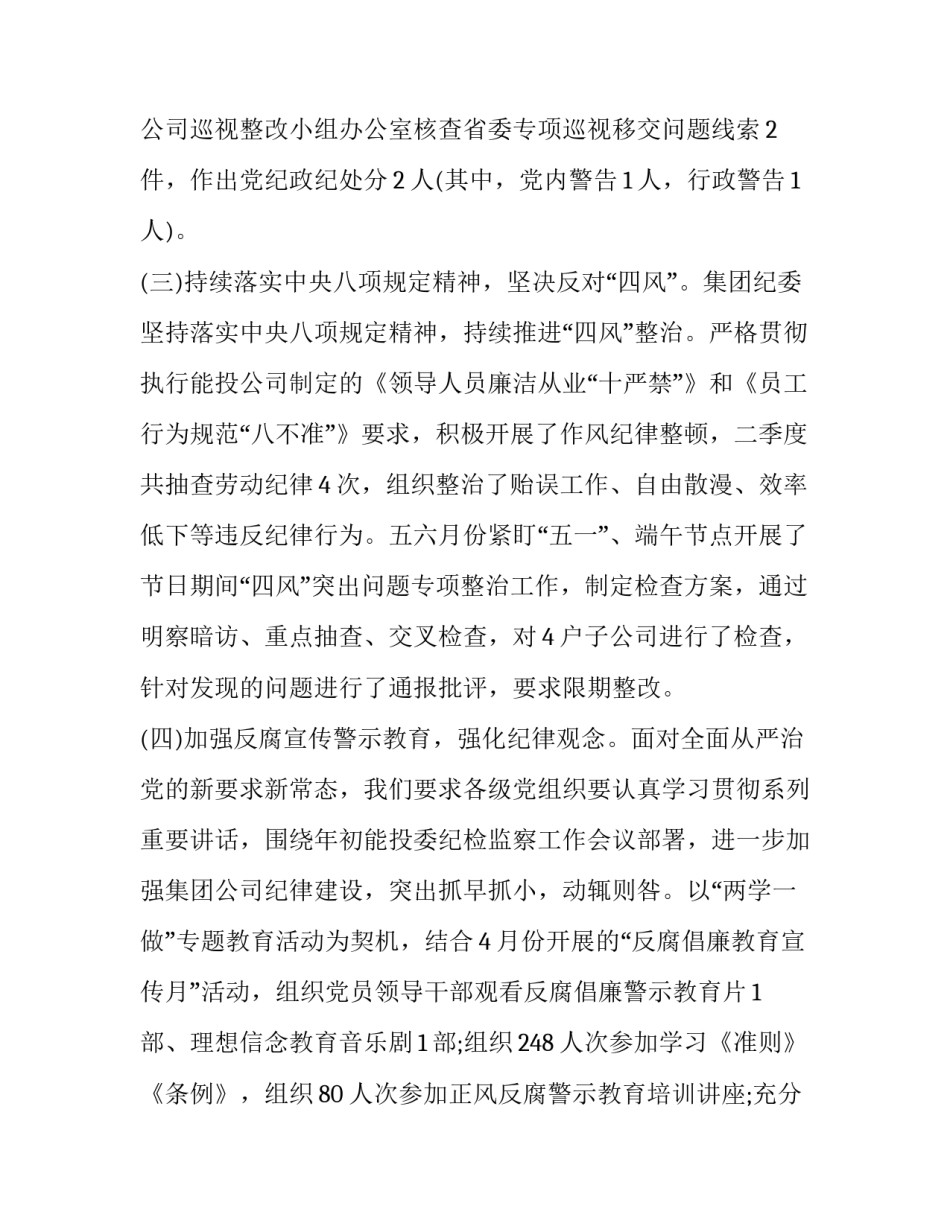 公司巡视整改小组办公室核查省委专项巡视移交问题线索2件，作出党纪政纪处分2人(其中，党内警告1人，行政警告1人)。

(三)持续落实中央八项规定精神，坚决反对“四风”。集团纪委坚持落实中央八项规定精神，持续推进“四风”整治。严格贯彻执行能投公司制定的《领导人员廉洁从业“十严禁”》和《员工行为规范“八不准”》要求，积极开展了作风纪律整顿，二季度共抽查劳动纪律4次，组织整治了贻误工作、自由散漫、效率低下等违反纪律行为。五六月份紧盯“五一”、端午节点开展了节日期间“四风”突出问题专项整治工作，制定检查方案，通过明察暗访、重点抽查、交叉检查，对4户子公司进行了检查，针对发现的问题进行了通报批评，要求限期整改。

(四)加强反腐宣传警示教育，强化纪律观念。面对全面从严治党的新要求新常态，我们要求各级党组织要认真学习贯彻系列重要讲话，围绕年初能投委纪检监察工作会议部署，进一步加强集团公司纪律建设，突出抓早抓小，动辄则咎。以“两学一做”专题教育活动为契机，结合4月份开展的“反腐倡廉教育宣传月”活动，组织党员领导干部观看反腐倡廉警示教育片1部、理想信念教育音乐剧1部;组织248人次参加学习《准则》《条例》，组织80人次参加正风反腐警示教育培训讲座;充分